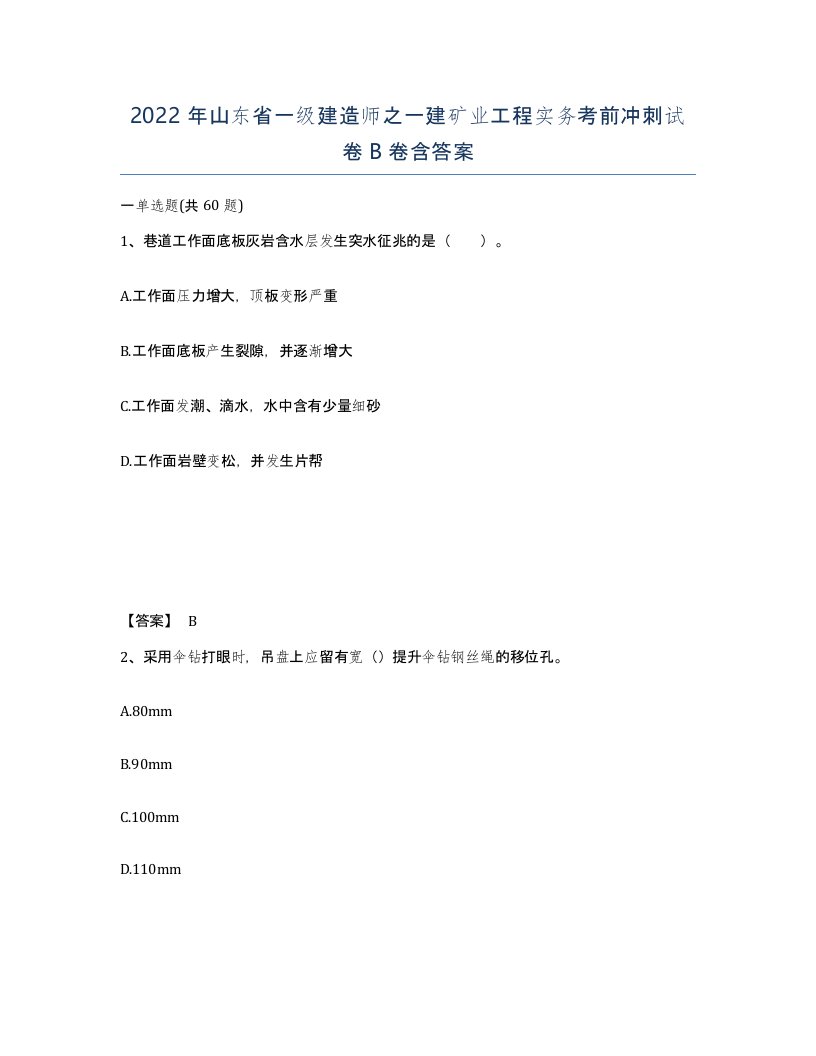 2022 年山东省一级建造师之一建矿业工程实务考前冲刺试卷 B 卷含答案

一单选题(共 60 题)

1、巷道工作面底板灰岩含水层发生突水征兆的是（　　）。

A.工作面压力增大，顶板变形严重

B.工作面底板产生裂隙，并逐渐增大

C.工作面发潮、滴水，水中含有少量细砂

D.工作面岩壁变松，并发生片帮

【答案】 B

2、采用伞钻打眼时，吊盘上应留有宽（）提升伞钻钢丝绳的移位孔。

A.80mm

B.90mm

C.100mm

D.110mm